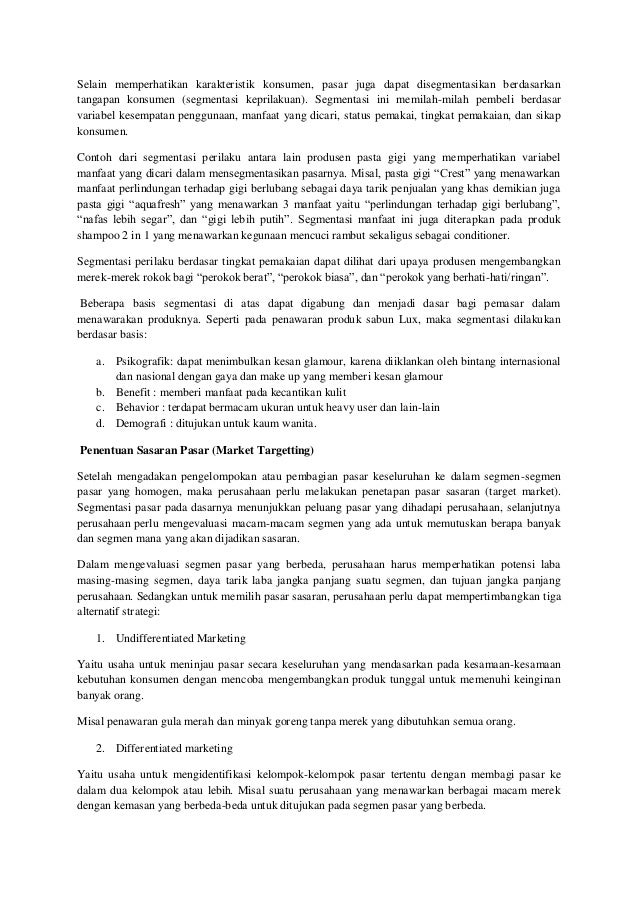 Selain memperhatikan karakteristik konsumen, pasar juga dapat disegmentasikan berdasarkan tangapan konsumen (segmentasi keprilakuan). Segmentasi ini memilah-milah pembeli berdasar variabel kesempatan penggunaan, manfaat yang dicari, status pemakai, tingkat pemakaian, dan sikap konsumen.

Contoh dari segmentasi perilaku antara lain produsen pasta gigi yang memperhatikan variabel manfaat yang dicari dalam mensegmentasikan pasarnya. Misal, pasta gigi "Crest" yang menawarkan manfaat perlindungan terhadap gigi berlubang sebagai daya tarik penjualan yang khas demikian juga pasta gigi "aquafresh" yang menawarkan 3 manfaat yaitu "perlindungan terhadap gigi berlubang", "nafas lebih segar", dan "gigi lebih putih". Segmentasi manfaat ini juga diterapkan pada produk shampoo 2 in 1 yang menawarkan kegunaan mencuci rambut sekaligus sebagai conditioner.

Segmentasi perilaku berdasar tingkat pemakaian dapat dilihat dari upaya produsen mengembangkan merek-merek rokok bagi "perokok berat", "perokok biasa", dan "perokok yang berhati-hati/ringan".

Beberapa basis segmentasi di atas dapat digabung dan menjadi dasar bagi pemasar dalam menawarakan produknya. Seperti pada penawaran produk sabun Lux, maka segmentasi dilakukan berdasar basis:

a. Psikografik: dapat menimbulkan kesan glamour, karena diiklankan oleh bintang internasional dan nasional dengan gaya dan make up yang memberi kesan glamour
b. Benefit : memberi manfaat pada kecantikan kulit
c. Behavior : terdapat bermacam ukuran untuk heavy user dan lain-lain
d. Demografi : ditujukan untuk kaum wanita.

Penentuan Sasaran Pasar (Market Targetting)

Setelah mengadakan pengelompokan atau pembagian pasar keseluruhan ke dalam segmen-segmen pasar yang homogen, maka perusahaan perlu melakukan penetapan pasar sasaran (target market). Segmentasi pasar pada dasarnya menunjukkan peluang pasar yang dihadapi perusahaan, selanjutnya perusahaan perlu mengevaluasi macam-macam segmen yang ada untuk memutuskan berapa banyak dan segmen mana yang akan dijadikan sasaran.

Dalam mengevaluasi segmen pasar yang berbeda, perusahaan harus memperhatikan potensi laba masing-masing segmen, daya tarik laba jangka panjang suatu segmen, dan tujuan jangka panjang perusahaan. Sedangkan untuk memilih pasar sasaran, perusahaan perlu dapat mempertimbangkan tiga alternatif strategi:

1. Undifferentiated Marketing

Yaitu usaha untuk meninjau pasar secara keseluruhan yang mendasarkan pada kesamaan-kesamaan kebutuhan konsumen dengan mencoba mengembangkan produk tunggal untuk memenuhi keinginan banyak orang.

Misal penawaran gula merah dan minyak goreng tanpa merek yang dibutuhkan semua orang.

2. Differentiated marketing

Yaitu usaha untuk mengidentifikasi kelompok-kelompok pasar tertentu dengan membagi pasar ke dalam dua kelompok atau lebih. Misal suatu perusahaan yang menawarkan berbagai macam merek dengan kemasan yang berbeda-beda untuk ditujukan pada segmen pasar yang berbeda.